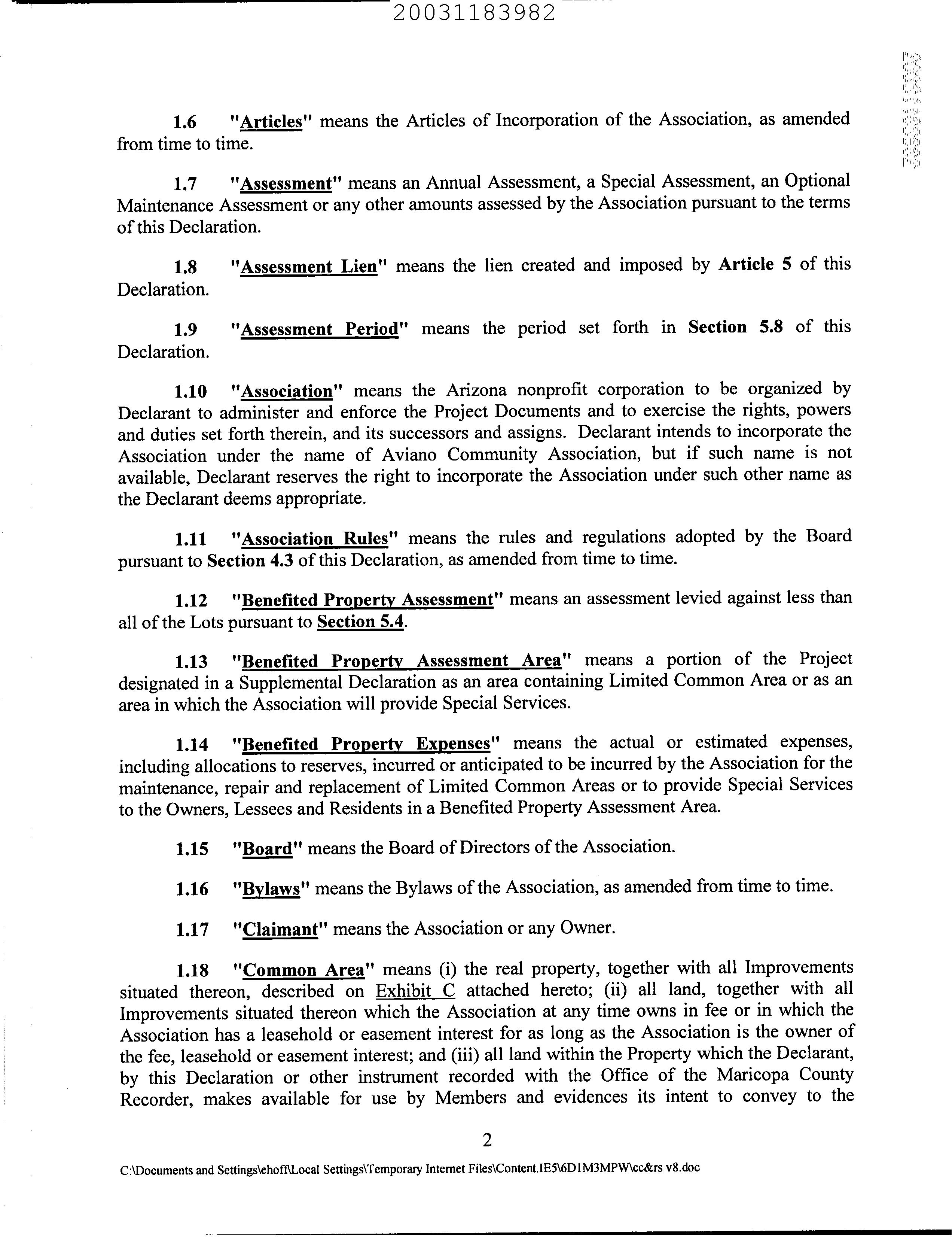 20031183982

1.6 "Articles" means the Articles of Incorporation of the Association, as amended from time to time.

1.7 "Assessment" means an Annual Assessment, a Special Assessment, an Optional Maintenance Assessment or any other amounts assessed by the Association pursuant to the terms of this Declaration.

1.8 "Assessment Lien" means the lien created and imposed by Article 5 of this Declaration.

1.9 "Assessment Period" means the period set forth in Section 5.8 of this Declaration.

1.10 "Association" means the Arizona nonprofit corporation to be organized by Declarant to administer and enforce the Project Documents and to exercise the rights, powers and duties set forth therein, and its successors and assigns. Declarant intends to incorporate the Association under the name of Aviano Community Association, but if such name is not available, Declarant reserves the right to incorporate the Association under such other name as the Declarant deems appropriate.

1.11 "Association Rules" means the rules and regulations adopted by the Board pursuant to Section 4.3 of this Declaration, as amended from time to time.

1.12 "Benefited Property Assessment" means an assessment levied against less than all of the Lots pursuant to Section 5.4.

1.13 "Benefited Property Assessment Area" means a portion of the Project designated in a Supplemental Declaration as an area containing Limited Common Area or as an area in which the Association will provide Special Services.

1.14 "Benefited Property Expenses" means the actual or estimated expenses, including allocations to reserves, incurred or anticipated to be incurred by the Association for the maintenance, repair and replacement of Limited Common Areas or to provide Special Services to the Owners, Lessees and Residents in a Benefited Property Assessment Area.

1.15 "Board" means the Board of Directors of the Association.

1.16 "Bylaws" means the Bylaws of the Association, as amended from time to time.

1.17 "Claimant" means the Association or any Owner.

1.18 "Common Area" means (i) the real property, together with all Improvements situated thereon, described on Exhibit C attached hereto; (ii) all land, together with all Improvements situated thereon which the Association at any time owns in fee or in which the Association has a leasehold or easement interest for as long as the Association is the owner of the fee, leasehold or easement interest; and (iii) all land within the Property which the Declarant, by this Declaration or other instrument recorded with the Office of the Maricopa County Recorder, makes available for use by Members and evidences its intent to convey to the

2

C:\Documents and Settings\ehoff\Local Settings\Temporary Internet Files\Content.IE5\6D1M3MPW\cc&rs v8.doc